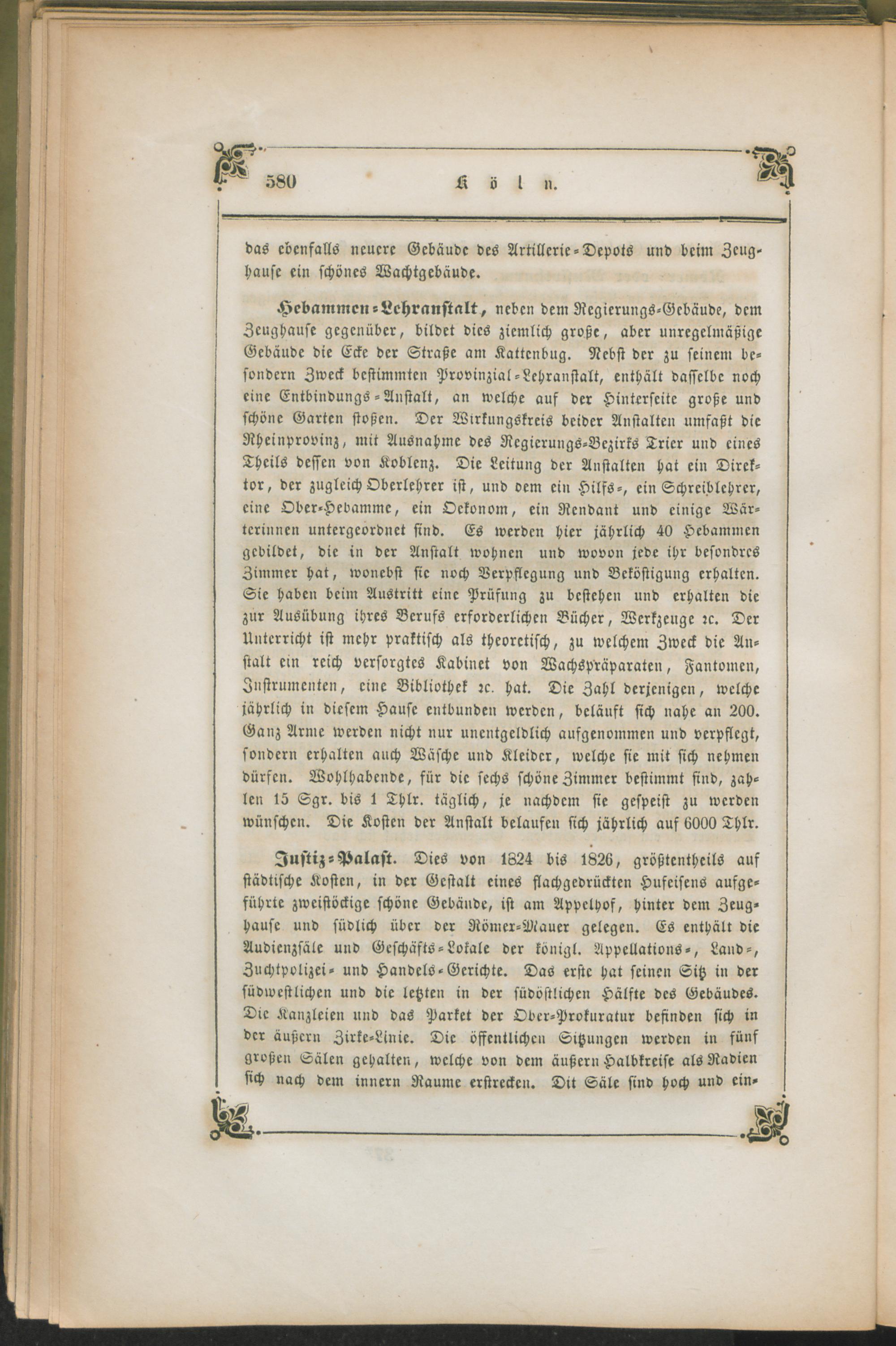 580 Köln.

das ebenfalls neuere Gebäude des Artillerie-Depots und beim Zeughause ein schönes Wachtgebäude.

Hebammen-Lehranstalt, neben dem Regierungs-Gebäude, dem Zeughause gegenüber, bildet dies ziemlich große, aber unregelmäßige Gebäude die Ecke der Straße am Kattenbug. Nebst der zu seinem besondern Zweck bestimmten Provinzial-Lehranstalt, enthält dasselbe noch eine Entbindungs-Anstalt, an welche auf der Hinterseite große und schöne Garten stoßen. Der Wirkungskreis beider Anstalten umfaßt die Rheinprovinz, mit Ausnahme des Regierungs-Bezirks Trier und eines Theils dessen von Koblenz. Die Leitung der Anstalten hat ein Direktor, der zugleich Oberlehrer ist, und dem ein Hilfs-, ein Schreiblehrer, eine Ober-Hebamme, ein Oekonom, ein Rendant und einige Wärterinnen untergeordnet sind. Es werden hier jährlich 40 Hebammen gebildet, die in der Anstalt wohnen und wovon jede ihr besondres Zimmer hat, wonebst sie noch Verpflegung und Beköstigung erhalten. Sie haben beim Austritt eine Prüfung zu bestehen und erhalten die zur Ausübung ihres Berufs erforderlichen Bücher, Werkzeuge ꝛc. Der Unterricht ist mehr praktisch als theoretisch, zu welchem Zweck die Anstalt ein reich versorgtes Kabinet von Wachspräparaten, Fantomen, Instrumenten, eine Bibliothek ꝛc. hat. Die Zahl derjenigen, welche jährlich in diesem Hause entbunden werden, beläuft sich nahe an 200. Ganz Arme werden nicht nur unentgeldlich aufgenommen und verpflegt, sondern erhalten auch Wäsche und Kleider, welche sie mit sich nehmen dürfen. Wohlhabende, für die sechs schöne Zimmer bestimmt sind, zahlen 15 Sgr. bis 1 Thlr. täglich, je nachdem sie gespeist zu werden wünschen. Die Kosten der Anstalt belaufen sich jährlich auf 6000 Thlr.

Justiz-Palast. Dies von 1824 bis 1826, größtentheils auf städtische Kosten, in der Gestalt eines flachgedrückten Hufeisens aufgeführte zweistöckige schöne Gebäude, ist am Appelhof, hinter dem Zeughause und südlich über der Römer-Mauer gelegen. Es enthält die Audienzsäle und Geschäfts-Lokale der königl. Appellations-, Land-, Zuchtpolizei- und Handels-Gerichte. Das erste hat seinen Sitz in der südwestlichen und die letzten in der südöstlichen Hälfte des Gebäudes. Die Kanzleien und das Parket der Ober-Prokuratur befinden sich in der äußern Zirke-Linie. Die öffentlichen Sitzungen werden in fünf großen Sälen gehalten, welche von dem äußern Halbkreise als Radien sich nach dem innern Raume erstrecken. Dit Säle sind hoch und ein-